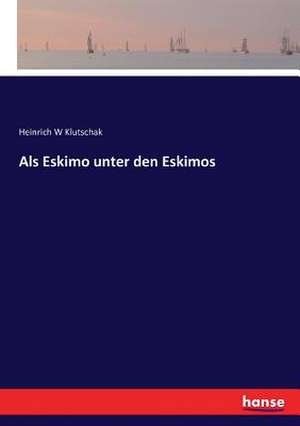 Heinrich W Klutschak

Als Eskimo unter den Eskimos

hanse